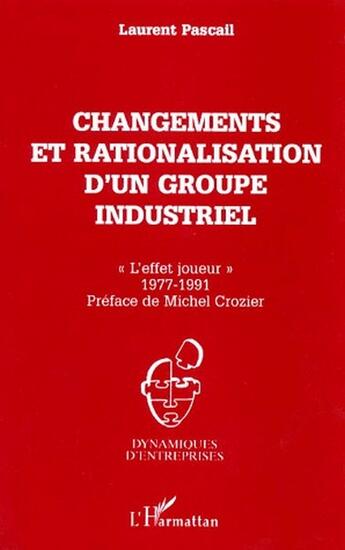 Laurent Pascail

CHANGEMENTS ET RATIONALISATION D'UN GROUPE INDUSTRIEL

« L'effet joueur »
1977-1991
Préface de Michel Crozier

DYNAMIQUES D'ENTREPRISES

L'Harmattan